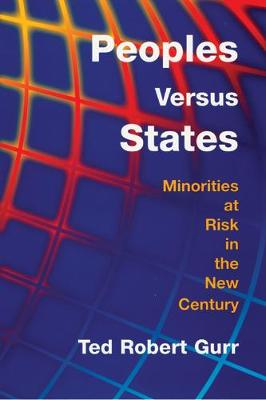 Peoples
Versus
States

Minorities at Risk in the New Century

Ted Robert Gurr